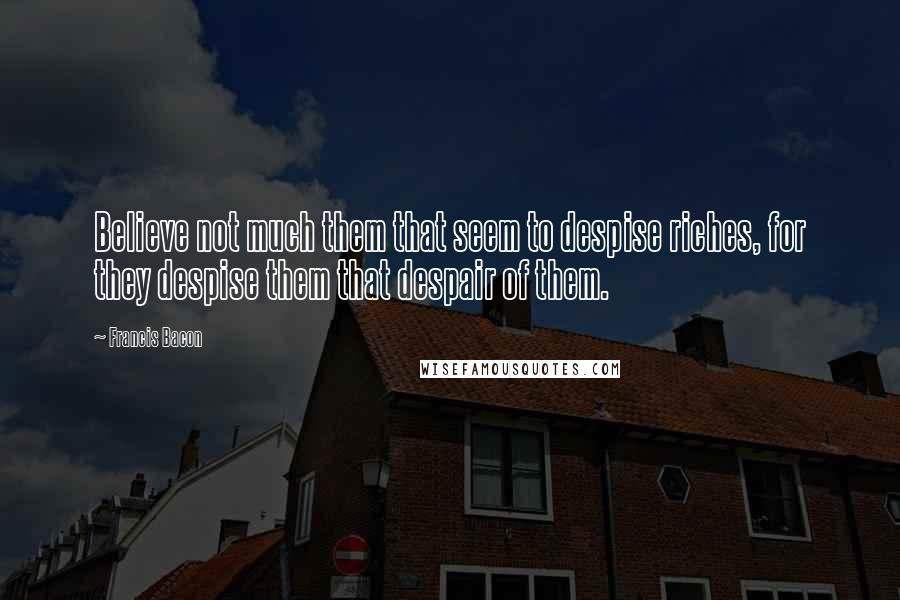 Believe not much them that seem to despise riches, for they despise them that despair of them.

~ Francis Bacon

WISEFAMOUSQUOTES.COM